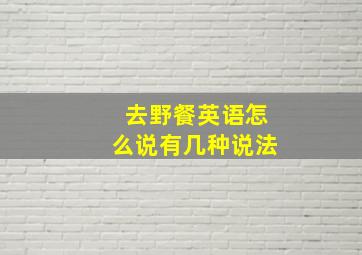 去野餐英语怎么说有几种说法